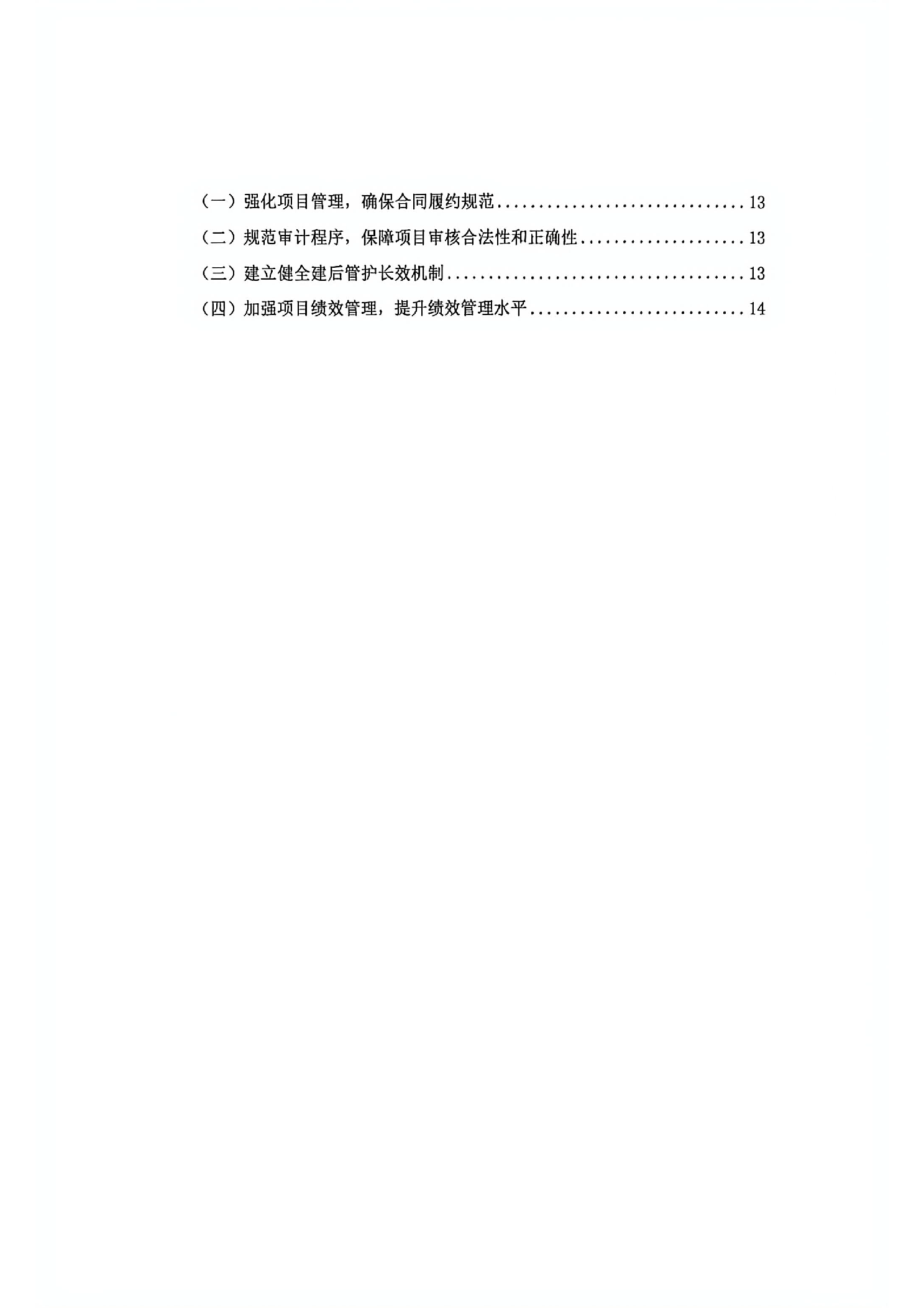 （一）强化项目管理，确保合同履约规范 13
（二）规范审计程序，保障项目审核合法性和正确性 13
（三）建立健全建后管护长效机制 13
（四）加强项目绩效管理，提升绩效管理水平 14